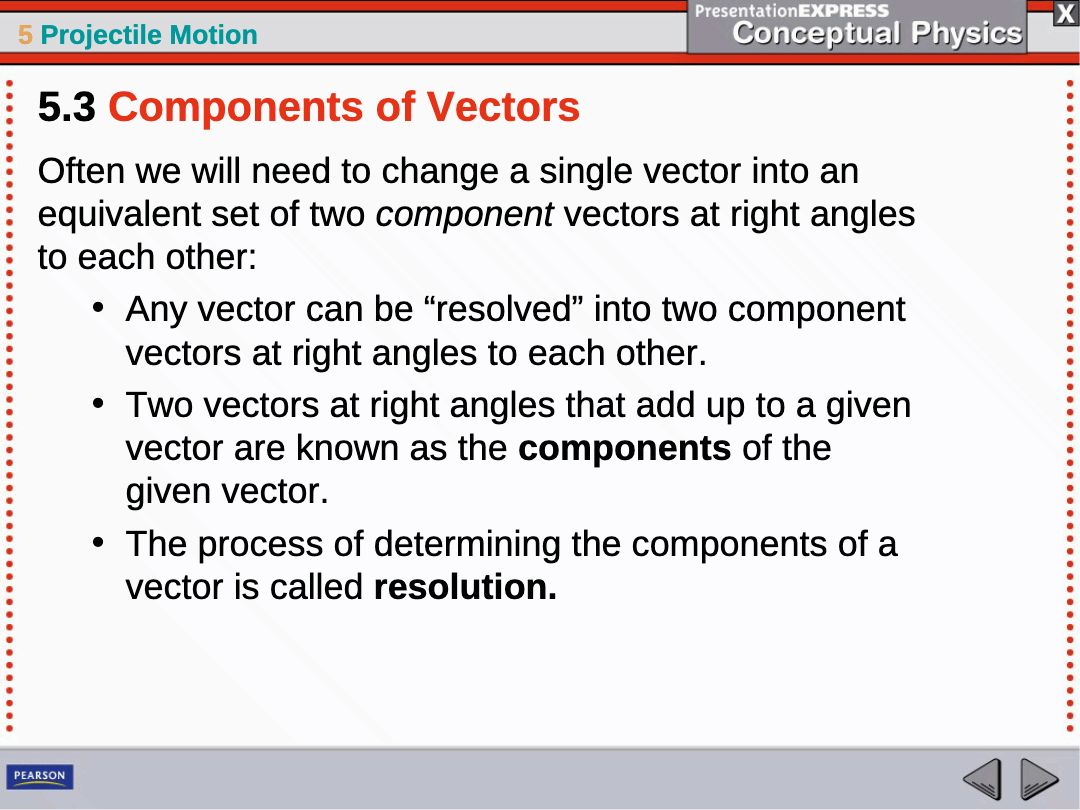 5 Projectile Motion

PresentationEXPRESS
Conceptual Physics

X

5.3 Components of Vectors

Often we will need to change a single vector into an equivalent set of two component vectors at right angles to each other:

• Any vector can be "resolved" into two component vectors at right angles to each other.
• Two vectors at right angles that add up to a given vector are known as the components of the given vector.
• The process of determining the components of a vector is called resolution.

PEARSON